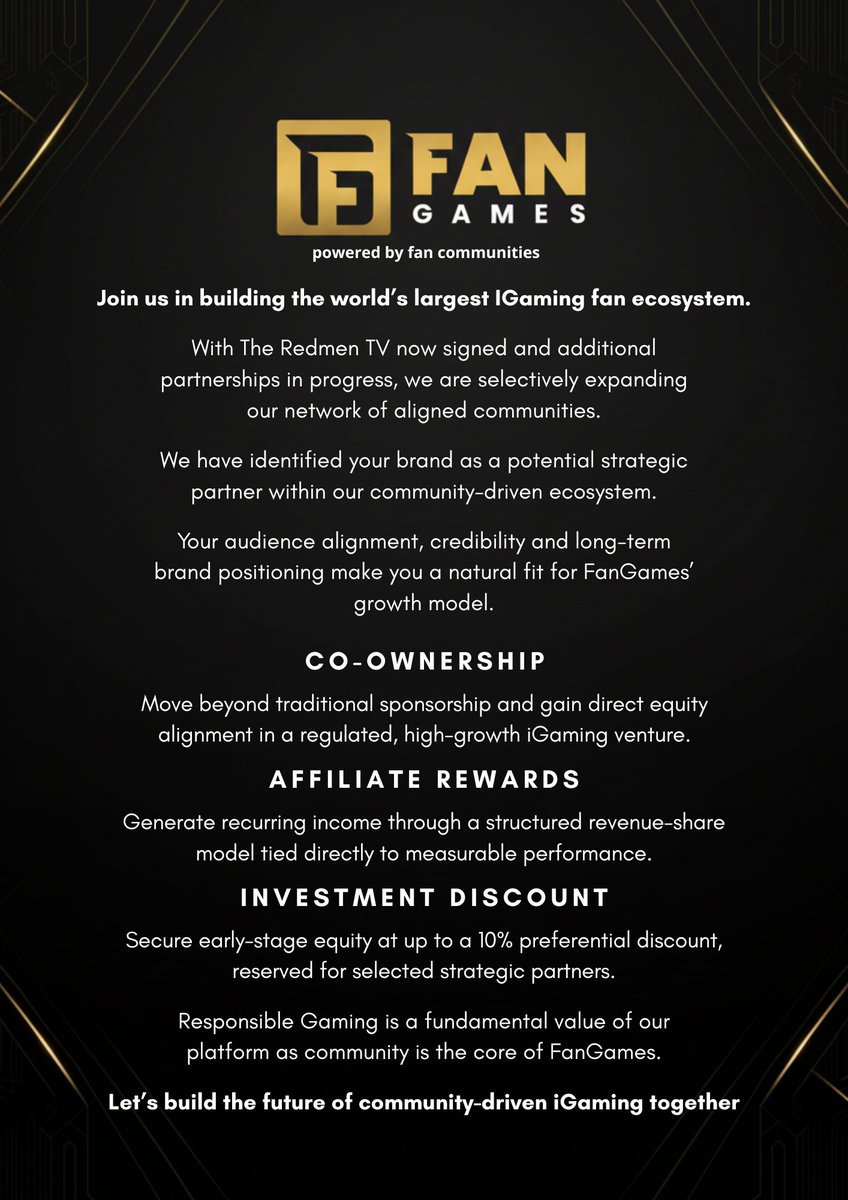 FAN GAMES
powered by fan communities

Join us in building the world's largest IGaming fan ecosystem.

With The Redmen TV now signed and additional partnerships in progress, we are selectively expanding our network of aligned communities.

We have identified your brand as a potential strategic partner within our community-driven ecosystem.

Your audience alignment, credibility and long-term brand positioning make you a natural fit for FanGames' growth model.

CO-OWNERSHIP

Move beyond traditional sponsorship and gain direct equity alignment in a regulated, high-growth iGaming venture.

AFFILIATE REWARDS

Generate recurring income through a structured revenue-share model tied directly to measurable performance.

INVESTMENT DISCOUNT

Secure early-stage equity at up to a 10% preferential discount, reserved for selected strategic partners.

Responsible Gaming is a fundamental value of our platform as community is the core of FanGames.

Let's build the future of community-driven iGaming together